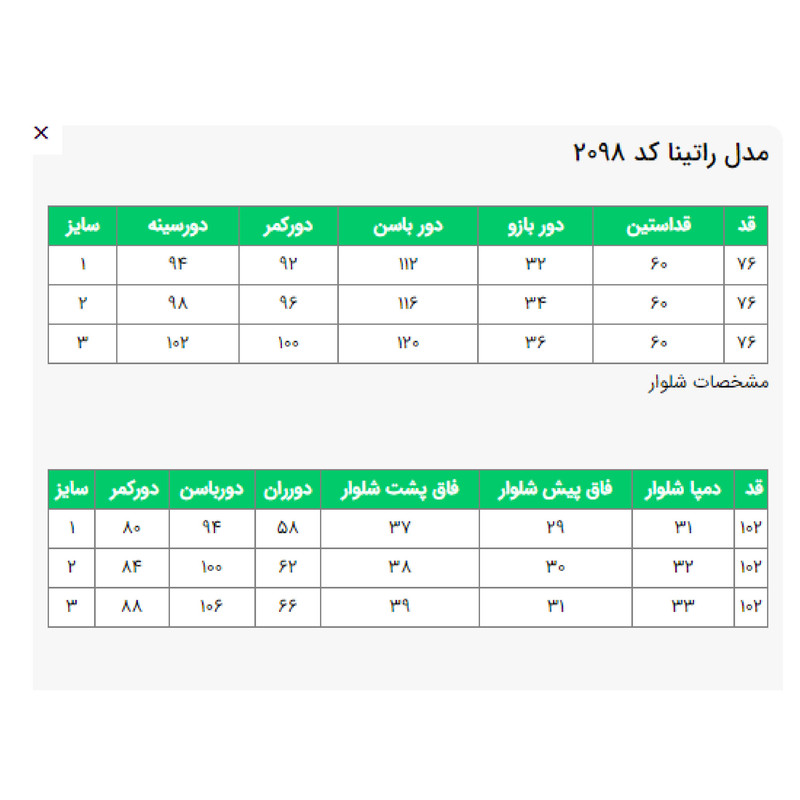 ×

مدل راتینا کد ۲۰۹۸

| قد | قداستین | دور بازو | دور باسن | دورکمر | دورسینه | سایز |
|---|---|---|---|---|---|---|
| ۷۶ | ۶۰ | ۳۲ | ۱۱۲ | ۹۲ | ۹۴ | ۱ |
| ۷۶ | ۶۰ | ۳۴ | ۱۱۶ | ۹۶ | ۹۸ | ۲ |
| ۷۶ | ۶۰ | ۳۶ | ۱۲۰ | ۱۰۰ | ۱۰۲ | ۳ |

مشخصات شلوار

| قد | دمپا شلوار | فاق پیش شلوار | فاق پشت شلوار | دورران | دورباسن | دورکمر | سایز |
|---|---|---|---|---|---|---|---|
| ۱۰۲ | ۳۱ | ۲۹ | ۳۷ | ۵۸ | ۹۴ | ۸۰ | ۱ |
| ۱۰۲ | ۳۲ | ۳۰ | ۳۸ | ۶۲ | ۱۰۰ | ۸۴ | ۲ |
| ۱۰۲ | ۳۳ | ۳۱ | ۳۹ | ۶۶ | ۱۰۶ | ۸۸ | ۳ |